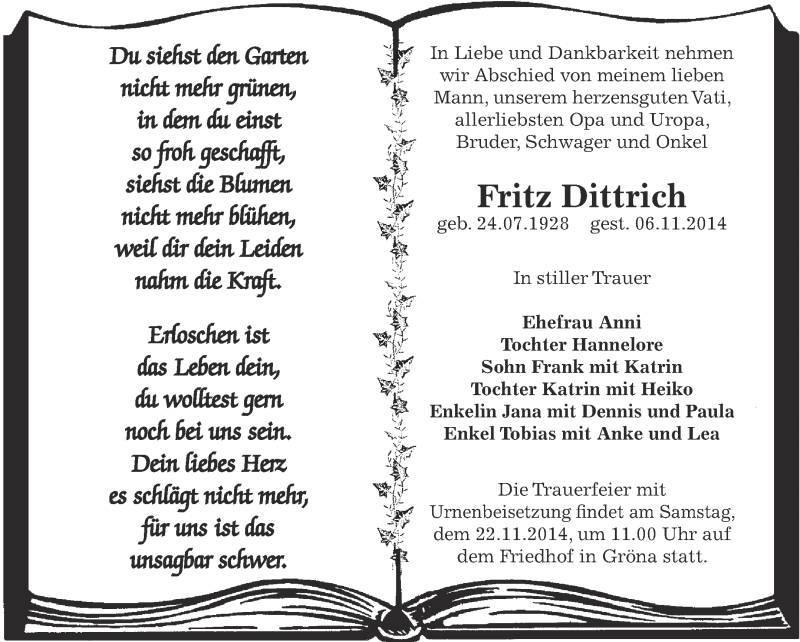 Du siehst den Garten
nicht mehr grünen,
in dem du einst
so froh geschafft,
siehst die Blumen
nicht mehr blühen,
weil dir dein Leiden
nahm die Kraft.

Erloschen ist
das Leben dein,
du wolltest gern
noch bei uns sein.
Dein liebes Herz
es schlägt nicht mehr,
für uns ist das
unsagbar schwer.

In Liebe und Dankbarkeit nehmen wir Abschied von meinem lieben Mann, unserem herzensguten Vati, allerliebsten Opa und Uropa, Bruder, Schwager und Onkel

Fritz Dittrich
geb. 24.07.1928 gest. 06.11.2014

In stiller Trauer

Ehefrau Anni
Tochter Hannelore
Sohn Frank mit Katrin
Tochter Katrin mit Heiko
Enkelin Jana mit Dennis und Paula
Enkel Tobias mit Anke und Lea

Die Trauerfeier mit Urnenbeisetzung findet am Samstag, dem 22.11.2014, um 11.00 Uhr auf dem Friedhof in Gröna statt.